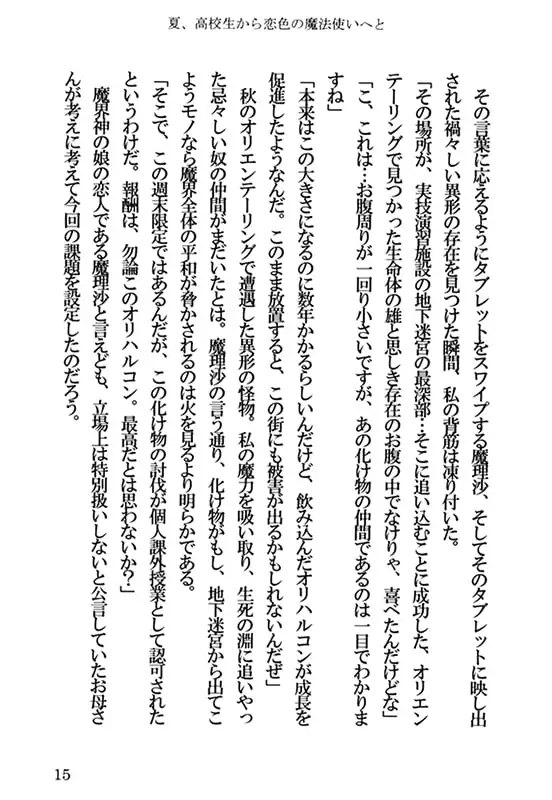 夏、高校生から恋色の魔法使いへと

その言葉に応えるようにタブレットをスワイプする魔理沙、そしてそのタブレットに映し出された禍々しい異形の存在を見つけた瞬間、私の背筋は凍り付いた。

「その場所が、実技演習施設の地下迷宮の最深部…そこに追い込むことに成功した、オリエンテーリングで見つかった生命体の雄と思しき存在のお腹の中でなけりゃ、喜べたんだけどな」

「こ、これは…お腹周りが一回り小さいですが、あの化け物の仲間であるのは一目でわかりますね」

「本来はこの大きさになるのに数年かかるらしいんだけど、飲み込んだオリハルコンが成長を促進したようなんだ。このまま放置すると、この街にも被害が出るかもしれないんだぜ」

秋のオリエンテーリングで遭遇した異形の怪物。私の魔力を吸い取り、生死の淵に追いやった忌々しい奴の仲間がまだいたとは。魔理沙の言う通り、化け物がもし、地下迷宮から出てこようモノなら魔界全体の平和が脅かされるのは火を見るより明らかである。

「そこで、この週末限定ではあるんだが、この化け物の討伐が個人課外授業として認可されたというわけだ。報酬は、勿論このオリハルコン。最高だとは思わないか?」

魔界神の娘の恋人である魔理沙と言えども、立場上は特別扱いしないと公言していたお母さんが考えに考えて今回の課題を設定したのだろう。

15